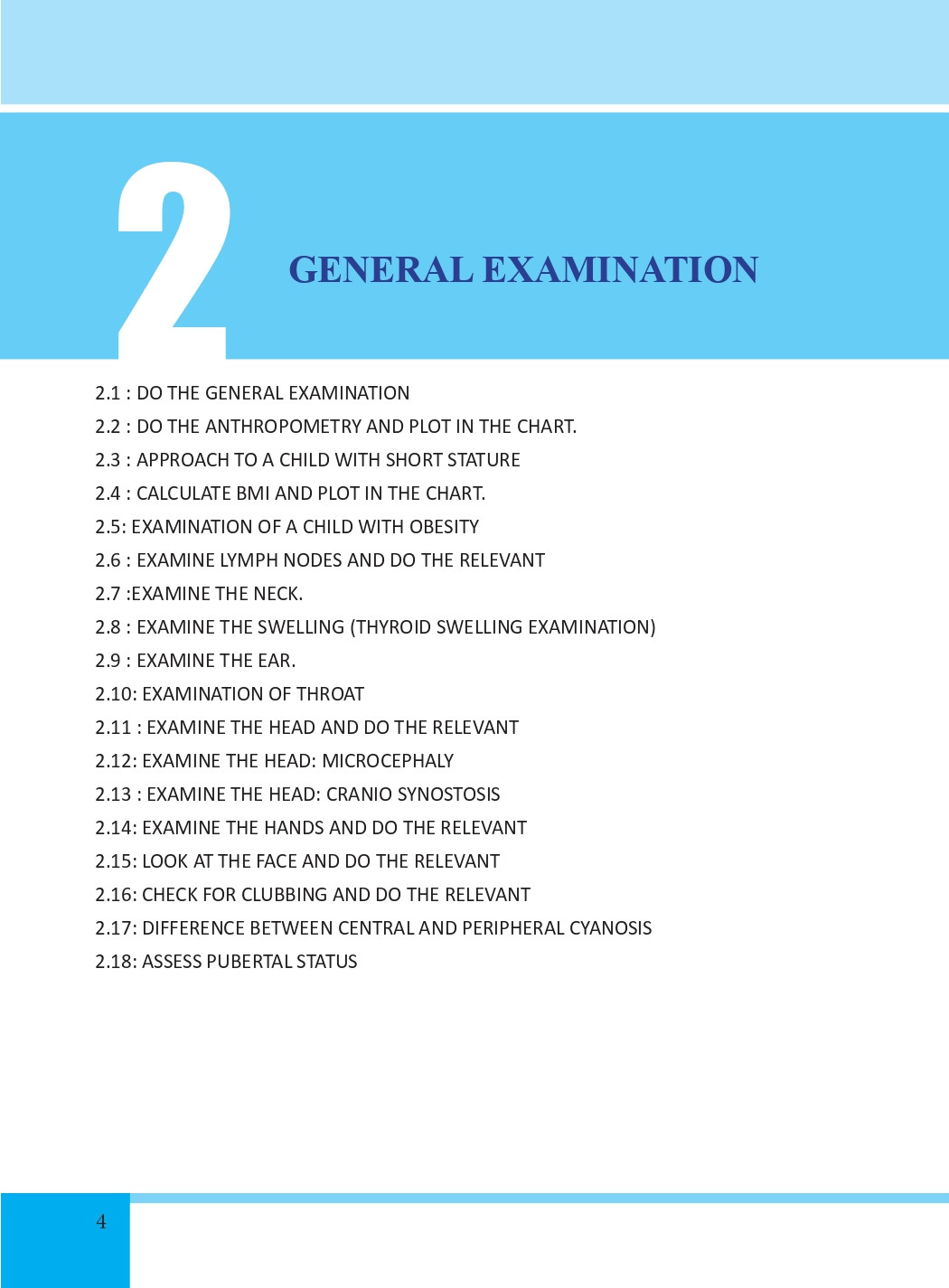 2

GENERAL EXAMINATION

2.1 : DO THE GENERAL EXAMINATION
2.2 : DO THE ANTHROPOMETRY AND PLOT IN THE CHART.
2.3 : APPROACH TO A CHILD WITH SHORT STATURE
2.4 : CALCULATE BMI AND PLOT IN THE CHART.
2.5: EXAMINATION OF A CHILD WITH OBESITY
2.6 : EXAMINE LYMPH NODES AND DO THE RELEVANT
2.7 :EXAMINE THE NECK.
2.8 : EXAMINE THE SWELLING (THYROID SWELLING EXAMINATION)
2.9 : EXAMINE THE EAR.
2.10: EXAMINATION OF THROAT
2.11 : EXAMINE THE HEAD AND DO THE RELEVANT
2.12: EXAMINE THE HEAD: MICROCEPHALY
2.13 : EXAMINE THE HEAD: CRANIO SYNOSTOSIS
2.14: EXAMINE THE HANDS AND DO THE RELEVANT
2.15: LOOK AT THE FACE AND DO THE RELEVANT
2.16: CHECK FOR CLUBBING AND DO THE RELEVANT
2.17: DIFFERENCE BETWEEN CENTRAL AND PERIPHERAL CYANOSIS
2.18: ASSESS PUBERTAL STATUS

4